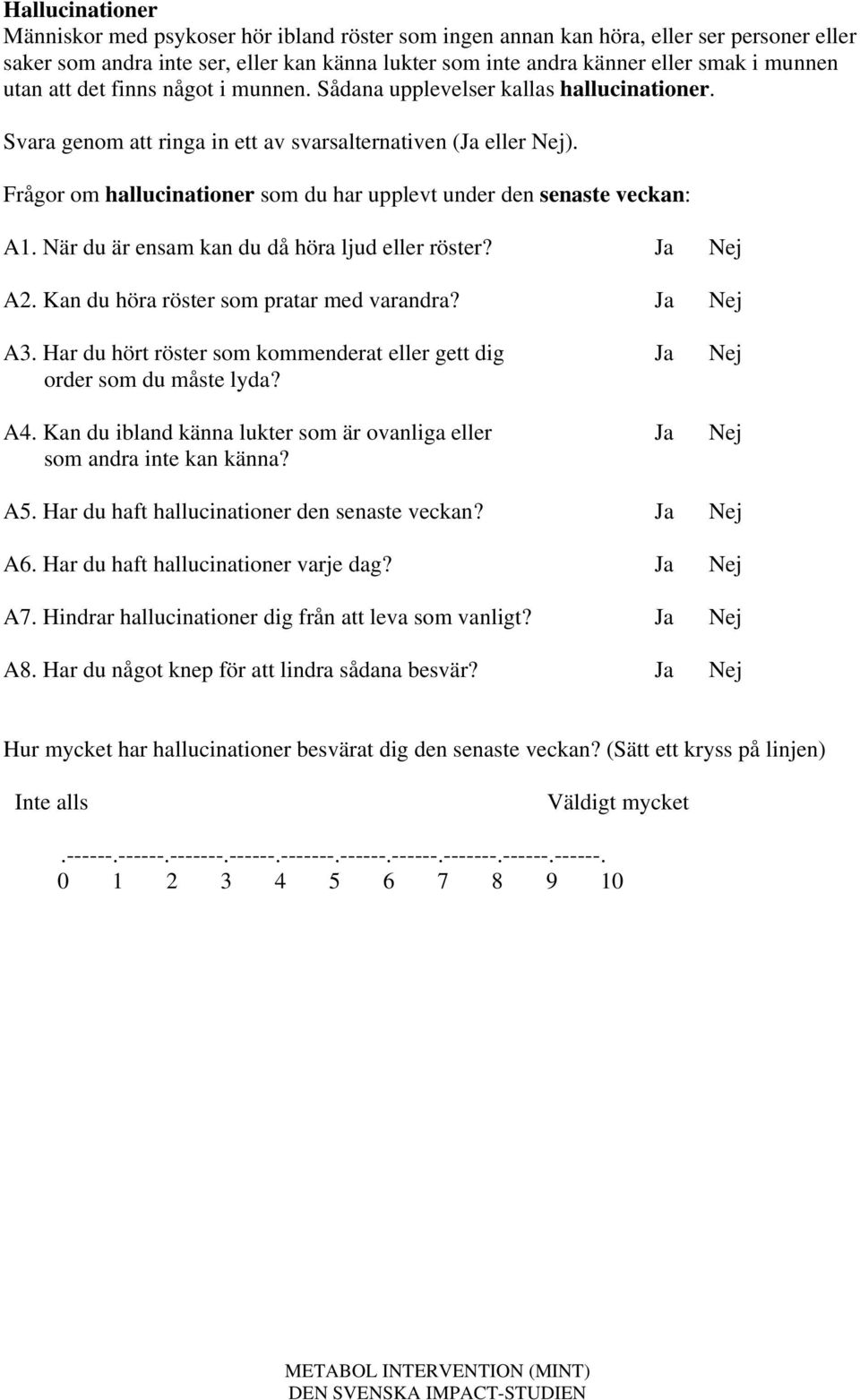 Hallucinationer
Människor med psykoser hör ibland röster som ingen annan kan höra, eller ser personer eller saker som andra inte ser, eller kan känna lukter som inte andra känner eller smak i munnen utan att det finns något i munnen. Sådana upplevelser kallas hallucinationer.

Svara genom att ringa in ett av svarsalternativen (Ja eller Nej).

Frågor om hallucinationer som du har upplevt under den senaste veckan:

A1. När du är ensam kan du då höra ljud eller röster? Ja Nej

A2. Kan du höra röster som pratar med varandra? Ja Nej

A3. Har du hört röster som kommenderat eller gett dig order som du måste lyda? Ja Nej

A4. Kan du ibland känna lukter som är ovanliga eller som andra inte kan känna? Ja Nej

A5. Har du haft hallucinationer den senaste veckan? Ja Nej

A6. Har du haft hallucinationer varje dag? Ja Nej

A7. Hindrar hallucinationer dig från att leva som vanligt? Ja Nej

A8. Har du något knep för att lindra sådana besvär? Ja Nej

Hur mycket har hallucinationer besvärat dig den senaste veckan? (Sätt ett kryss på linjen)

Inte alls Väldigt mycket

.------.------.-------.------.-------.------.------.-------.------.------.
0 1 2 3 4 5 6 7 8 9 10

METABOL INTERVENTION (MINT)
DEN SVENSKA IMPACT-STUDIEN